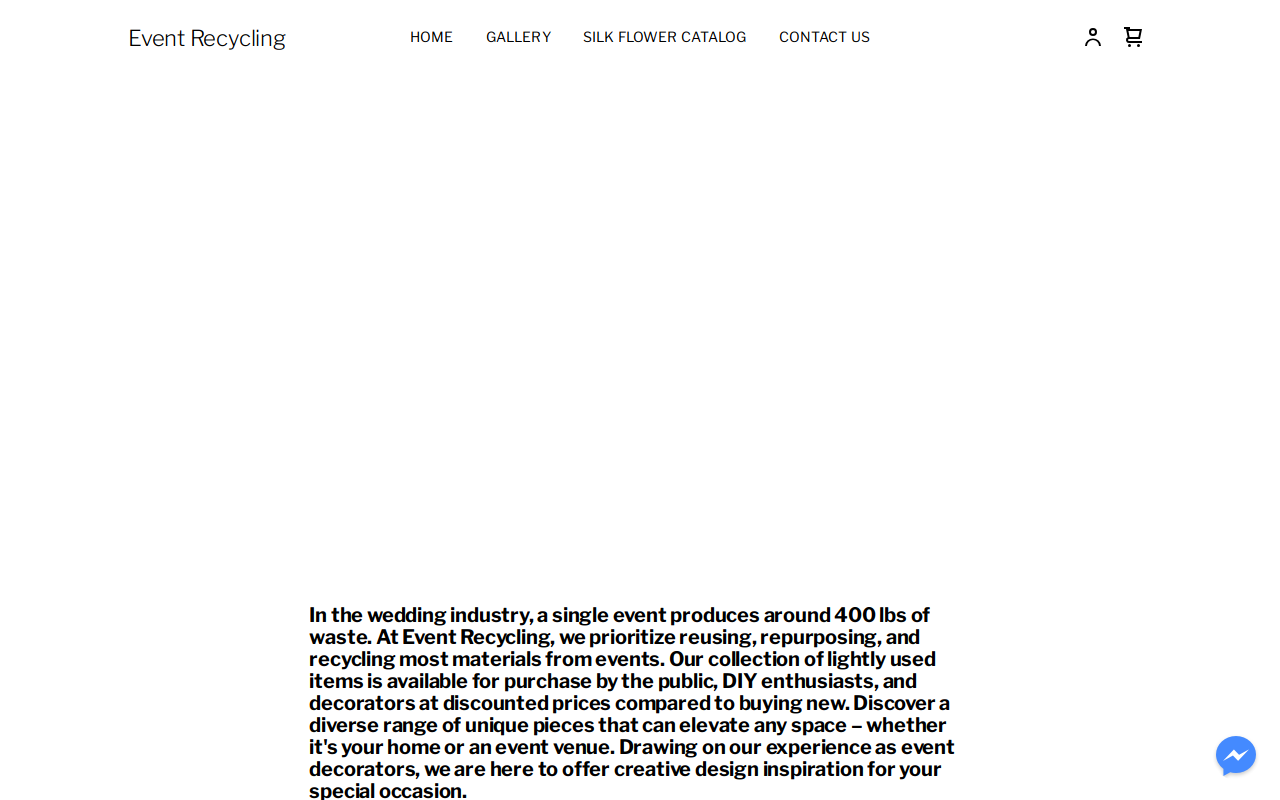 Event Recycling

HOME GALLERY SILK FLOWER CATALOG CONTACT US

In the wedding industry, a single event produces around 400 lbs of waste. At Event Recycling, we prioritize reusing, repurposing, and recycling most materials from events. Our collection of lightly used items is available for purchase by the public, DIY enthusiasts, and decorators at discounted prices compared to buying new. Discover a diverse range of unique pieces that can elevate any space – whether it's your home or an event venue. Drawing on our experience as event decorators, we are here to offer creative design inspiration for your special occasion.